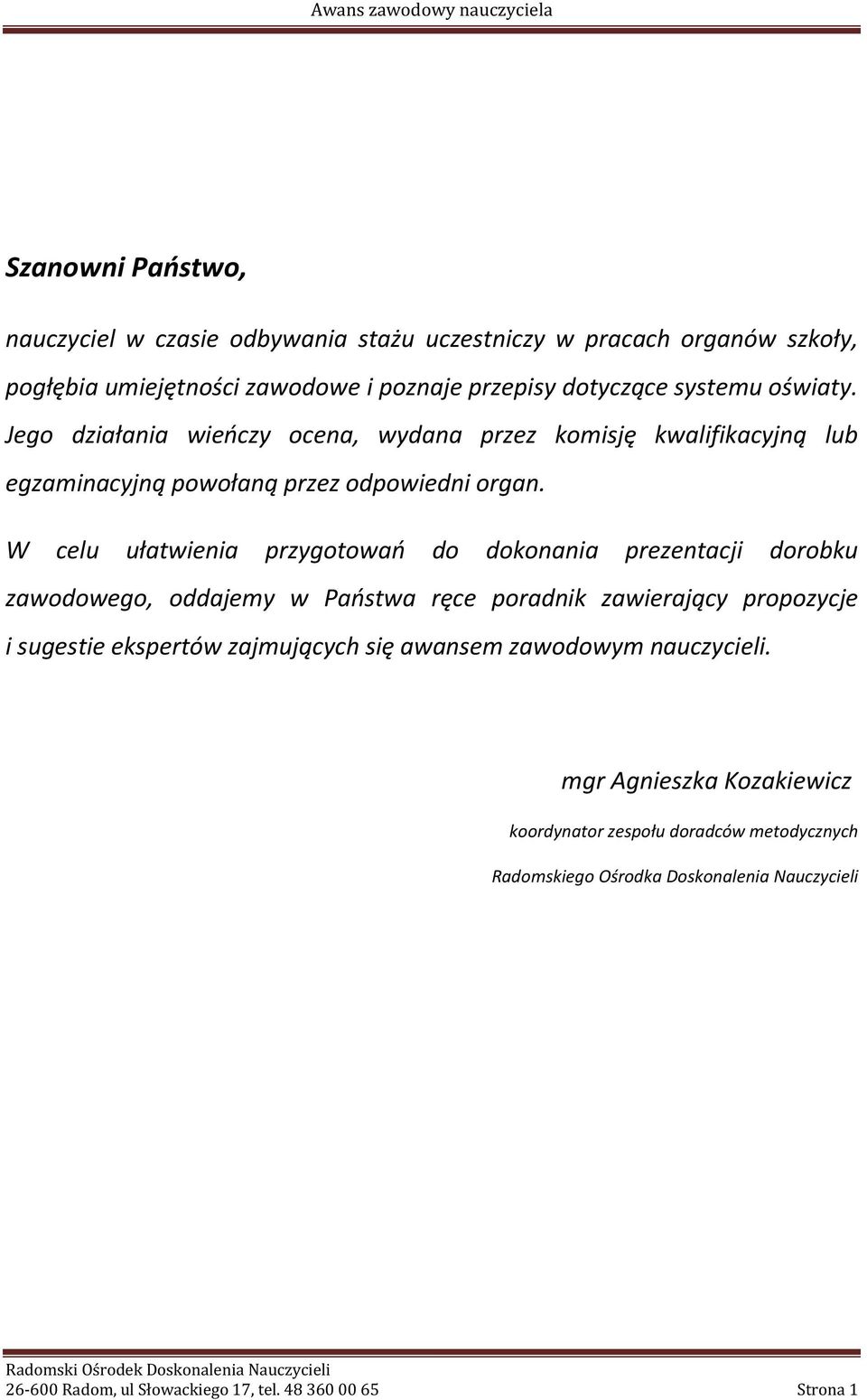 Awans zawodowy nauczyciela

Szanowni Państwo,

nauczyciel w czasie odbywania stażu uczestniczy w pracach organów szkoły, pogłębia umiejętności zawodowe i poznaje przepisy dotyczące systemu oświaty. Jego działania wieńczy ocena, wydana przez komisję kwalifikacyjną lub egzaminacyjną powołaną przez odpowiedni organ.

W celu ułatwienia przygotowań do dokonania prezentacji dorobku zawodowego, oddajemy w Państwa ręce poradnik zawierający propozycje i sugestie ekspertów zajmujących się awansem zawodowym nauczycieli.

mgr Agnieszka Kozakiewicz

koordynator zespołu doradców metodycznych

Radomskiego Ośrodka Doskonalenia Nauczycieli

Radomski Ośrodek Doskonalenia Nauczycieli
26-600 Radom, ul Słowackiego 17, tel. 48 360 00 65 Strona 1